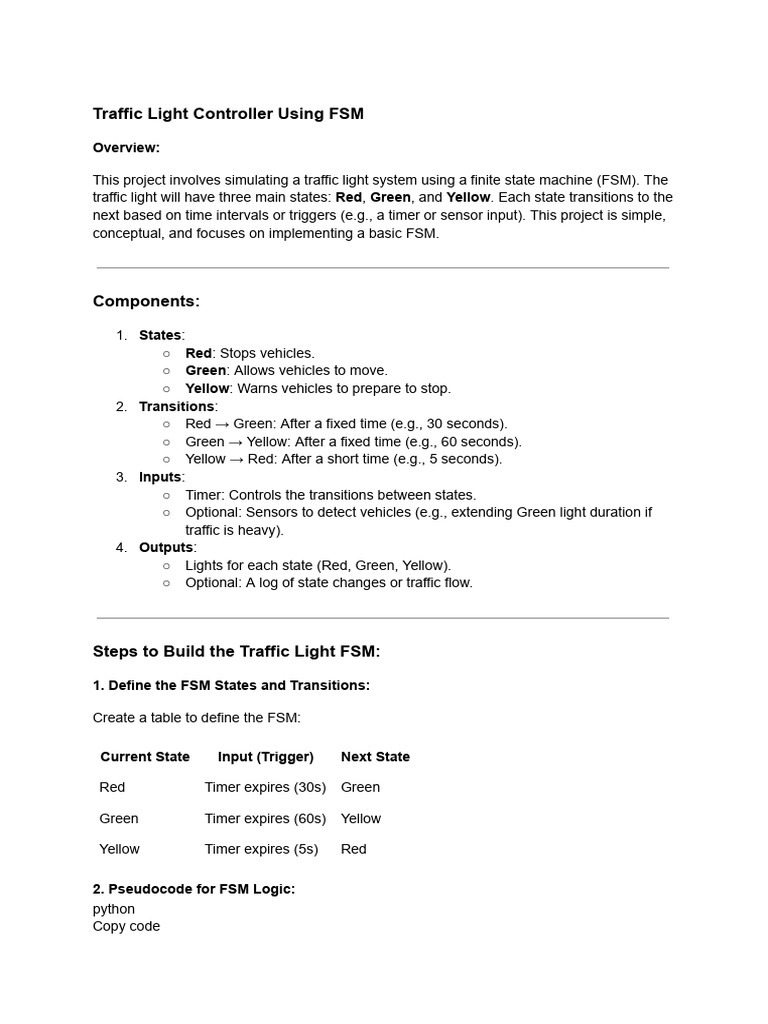 Traffic Light Controller Using FSM

Overview:

This project involves simulating a traffic light system using a finite state machine (FSM). The traffic light will have three main states: Red, Green, and Yellow. Each state transitions to the next based on time intervals or triggers (e.g., a timer or sensor input). This project is simple, conceptual, and focuses on implementing a basic FSM.

Components:

1. States:
   ○ Red: Stops vehicles.
   ○ Green: Allows vehicles to move.
   ○ Yellow: Warns vehicles to prepare to stop.
2. Transitions:
   ○ Red → Green: After a fixed time (e.g., 30 seconds).
   ○ Green → Yellow: After a fixed time (e.g., 60 seconds).
   ○ Yellow → Red: After a short time (e.g., 5 seconds).
3. Inputs:
   ○ Timer: Controls the transitions between states.
   ○ Optional: Sensors to detect vehicles (e.g., extending Green light duration if traffic is heavy).
4. Outputs:
   ○ Lights for each state (Red, Green, Yellow).
   ○ Optional: A log of state changes or traffic flow.

Steps to Build the Traffic Light FSM:

1. Define the FSM States and Transitions:

Create a table to define the FSM:

| Current State | Input (Trigger) | Next State |
|---|---|---|
| Red | Timer expires (30s) | Green |
| Green | Timer expires (60s) | Yellow |
| Yellow | Timer expires (5s) | Red |

2. Pseudocode for FSM Logic:
python
Copy code